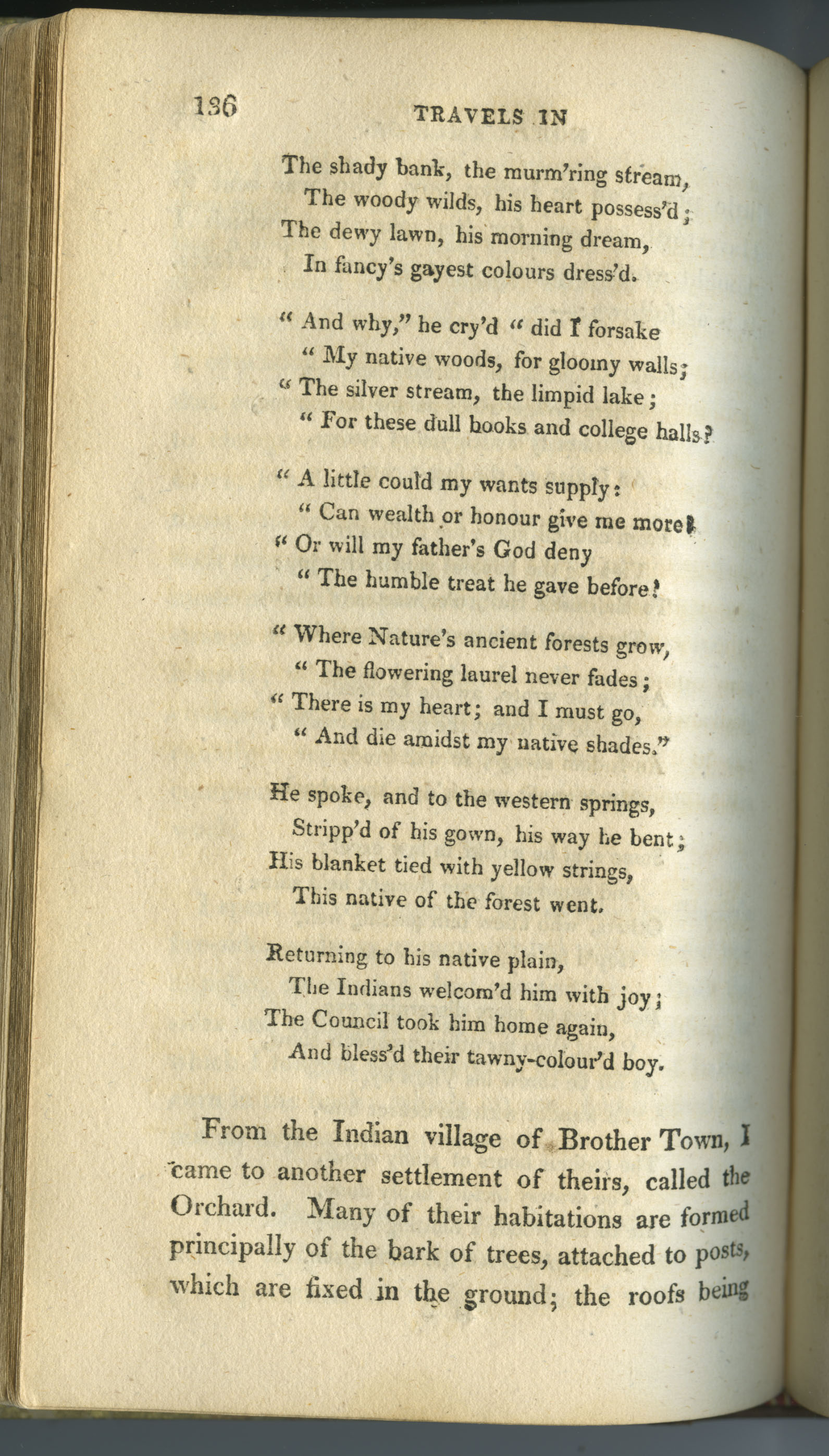 136 TRAVELS IN

The shady bank, the murm'ring stream,
The woody wilds, his heart possess'd;
The dewy lawn, his morning dream,
In fancy's gayest colours dress'd.

" And why," he cry'd " did I forsake
" My native woods, for gloomy walls;
" The silver stream, the limpid lake;
" For these dull books and college halls?

" A little could my wants supply:
" Can wealth or honour give me more?
" Or will my father's God deny
" The humble treat he gave before?

" Where Nature's ancient forests grow,
" The flowering laurel never fades;
" There is my heart; and I must go,
" And die amidst my native shades."

He spoke, and to the western springs,
Stripp'd of his gown, his way he bent;
His blanket tied with yellow strings,
This native of the forest went.

Returning to his native plain,
The Indians welcom'd him with joy;
The Council took him home again,
And bless'd their tawny-colour'd boy.

From the Indian village of Brother Town, I came to another settlement of theirs, called the Orchard. Many of their habitations are formed principally of the bark of trees, attached to posts, which are fixed in the ground; the roofs being